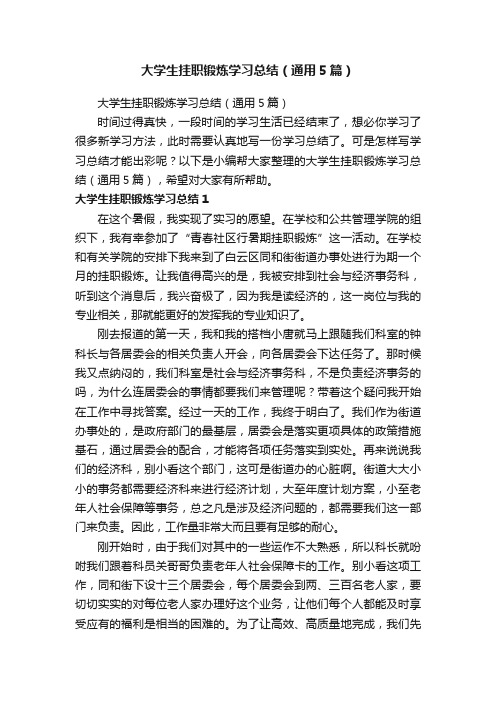 大学生挂职锻炼学习总结（通用5篇）

大学生挂职锻炼学习总结（通用5篇）

时间过得真快，一段时间的学习生活已经结束了，想必你学习了很多新学习方法，此时需要认真地写一份学习总结了。可是怎样写学习总结才能出彩呢？以下是小编帮大家整理的大学生挂职锻炼学习总结（通用5篇），希望对大家有所帮助。

大学生挂职锻炼学习总结1

在这个暑假，我实现了实习的愿望。在学校和公共管理学院的组织下，我有幸参加了“青春社区行暑期挂职锻炼”这一活动。在学校和有关学院的安排下我来到了白云区同和街街道办事处进行为期一个月的挂职锻炼。让我值得高兴的是，我被安排到社会与经济事务科，听到这个消息后，我兴奋极了，因为我是读经济的，这一岗位与我的专业相关，那就能更好的发挥我的专业知识了。

刚去报道的第一天，我和我的搭档小唐就马上跟随我们科室的钟科长与各居委会的相关负责人开会，向各居委会下达任务了。那时候我又点纳闷的，我们科室是社会与经济事务科，不是负责经济事务的吗，为什么连居委会的事情都要我们来管理呢？带着这个疑问我开始在工作中寻找答案。经过一天的工作，我终于明白了。我们作为街道办事处的，是政府部门的最基层，居委会是落实更项具体的政策措施基石，通过居委会的配合，才能将各项任务落实到实处。再来说说我们的经济科，别小看这个部门，这可是街道办的心脏啊。街道大大小小的事务都需要经济科来进行经济计划，大至年度计划方案，小至老年人社会保障等事务，总之凡是涉及经济问题的，都需要我们这一部门来负责。因此，工作量非常大而且要有足够的耐心。

刚开始时，由于我们对其中的一些运作不大熟悉，所以科长就吩咐我们跟着科员关哥哥负责老年人社会保障卡的工作。别小看这项工作，同和街下设十三个居委会，每个居委会到两、三百名老人家，要切切实实的对每位老人家办理好这个业务，让他们每个人都能及时享受应有的福利是相当的困难的。为了让高效、高质量地完成，我们先